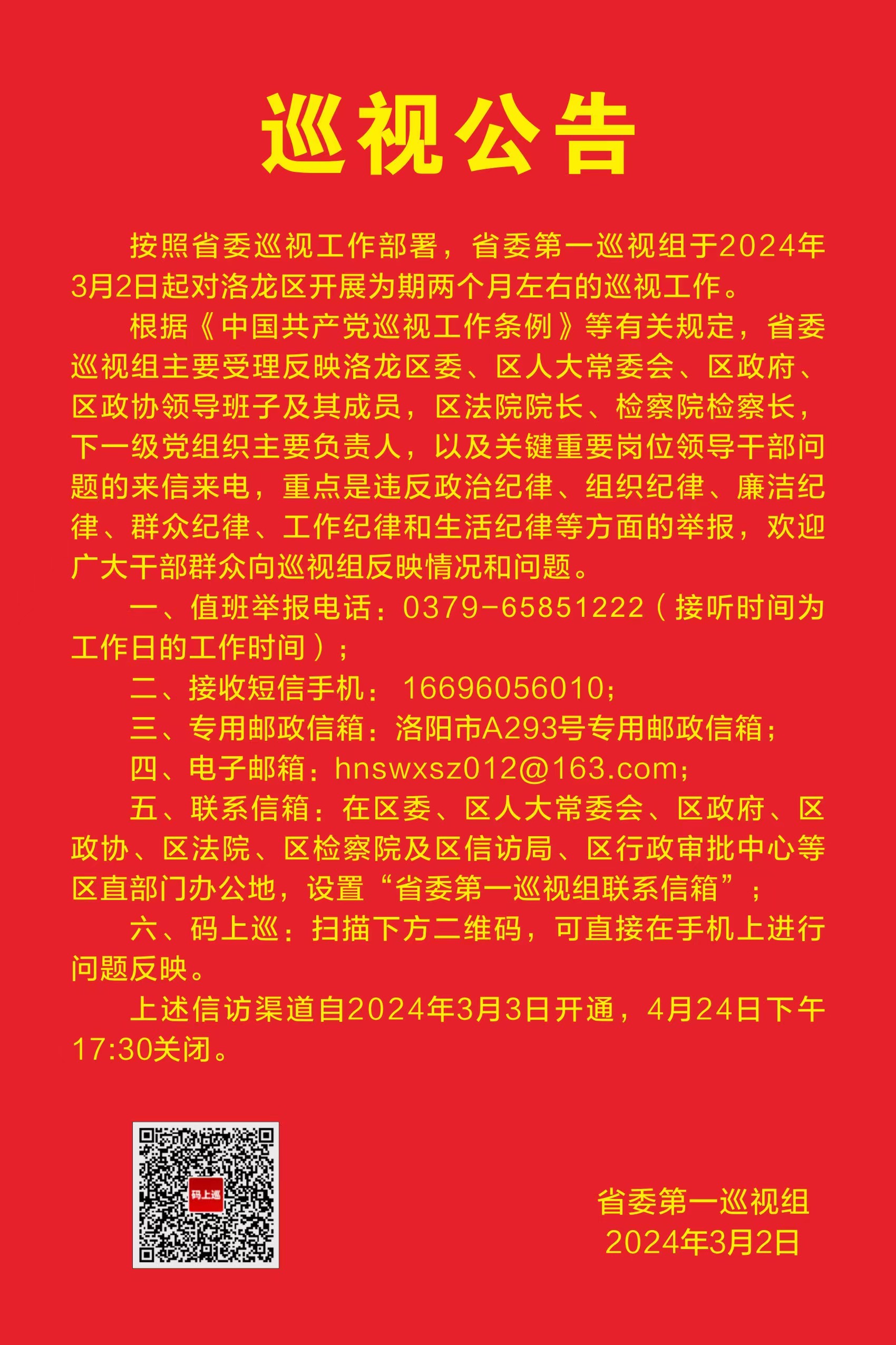 巡视公告

按照省委巡视工作部署，省委第一巡视组于2024年3月2日起对洛龙区开展为期两个月左右的巡视工作。

根据《中国共产党巡视工作条例》等有关规定，省委巡视组主要受理反映洛龙区委、区人大常委会、区政府、区政协领导班子及其成员，区法院院长、检察院检察长，下一级党组织主要负责人，以及关键重要岗位领导干部问题的来信来电，重点是违反政治纪律、组织纪律、廉洁纪律、群众纪律、工作纪律和生活纪律等方面的举报，欢迎广大干部群众向巡视组反映情况和问题。

一、值班举报电话：0379-65851222（接听时间为工作日的工作时间）；

二、接收短信手机：16696056010；

三、专用邮政信箱：洛阳市A293号专用邮政信箱；

四、电子邮箱：hnswxsz012@163.com；

五、联系信箱：在区委、区人大常委会、区政府、区政协、区法院、区检察院及区信访局、区行政审批中心等区直部门办公地，设置“省委第一巡视组联系信箱”；

六、码上巡：扫描下方二维码，可直接在手机上进行问题反映。

上述信访渠道自2024年3月3日开通，4月24日下午17:30关闭。

码上巡

省委第一巡视组
2024年3月2日